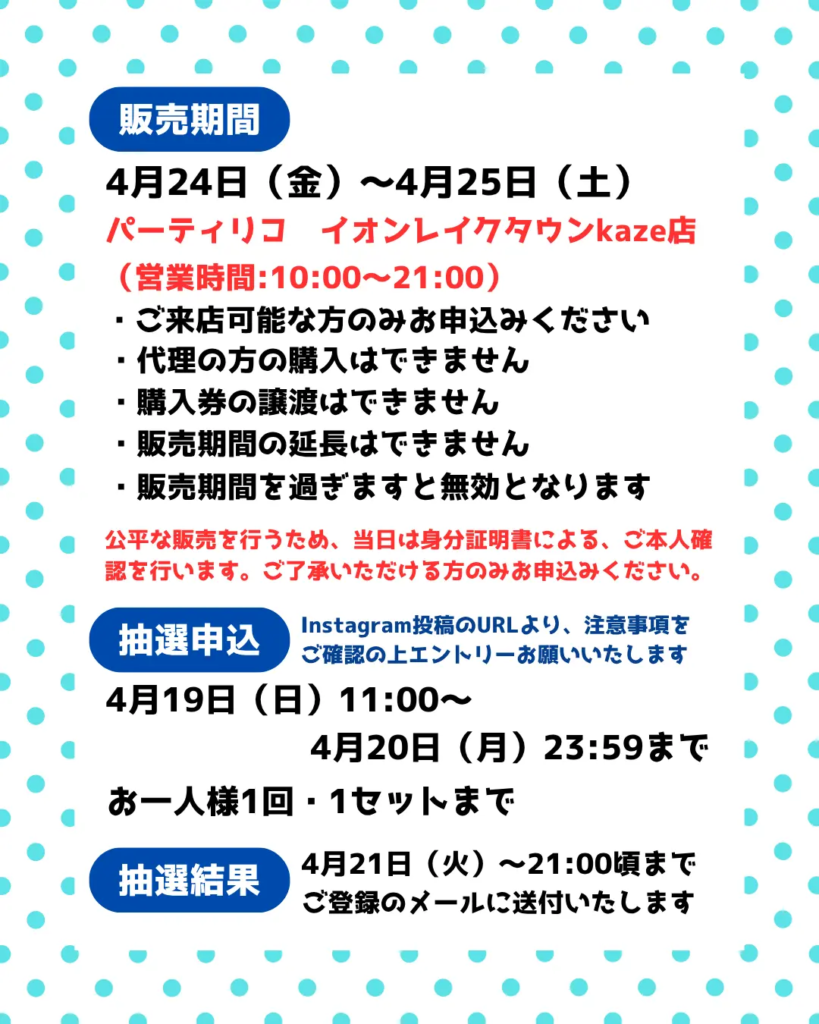 販売期間

4月24日（金）～4月25日（土）
パーティリコ　イオンレイクタウンkaze店
（営業時間:10:00～21:00）

・ご来店可能な方のみお申込みください
・代理の方の購入はできません
・購入券の譲渡はできません
・販売期間の延長はできません
・販売期間を過ぎますと無効となります

公平な販売を行うため、当日は身分証明書による、ご本人確認を行います。ご了承いただける方のみお申込みください。

抽選申込

Instagram投稿のURLより、注意事項をご確認の上エントリーお願いいたします

4月19日（日）11:00～
4月20日（月）23:59まで

お一人様1回・1セットまで

抽選結果

4月21日（火）～21:00頃まで
ご登録のメールに送付いたします